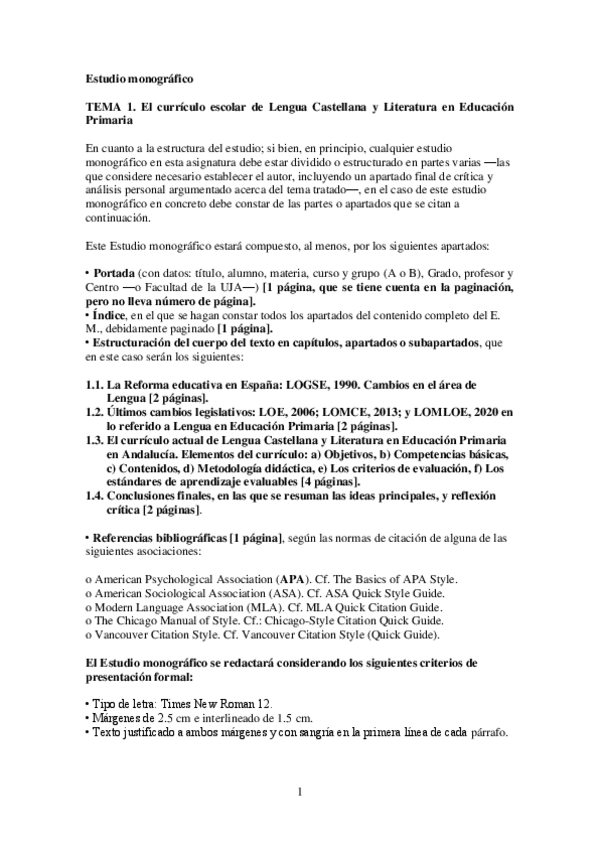 Estudio monográfico

TEMA 1. El currículo escolar de Lengua Castellana y Literatura en Educación Primaria

En cuanto a la estructura del estudio; si bien, en principio, cualquier estudio monográfico en esta asignatura debe estar dividido o estructurado en partes varias —las que considere necesario establecer el autor, incluyendo un apartado final de crítica y análisis personal argumentado acerca del tema tratado—, en el caso de este estudio monográfico en concreto debe constar de las partes o apartados que se citan a continuación.

Este Estudio monográfico estará compuesto, al menos, por los siguientes apartados:

• Portada (con datos: título, alumno, materia, curso y grupo (A o B), Grado, profesor y Centro —o Facultad de la UJA—) [1 página, que se tiene cuenta en la paginación, pero no lleva número de página].
• Índice, en el que se hagan constar todos los apartados del contenido completo del E. M., debidamente paginado [1 página].
• Estructuración del cuerpo del texto en capítulos, apartados o subapartados, que en este caso serán los siguientes:

1.1. La Reforma educativa en España: LOGSE, 1990. Cambios en el área de Lengua [2 páginas].
1.2. Últimos cambios legislativos: LOE, 2006; LOMCE, 2013; y LOMLOE, 2020 en lo referido a Lengua en Educación Primaria [2 páginas].
1.3. El currículo actual de Lengua Castellana y Literatura en Educación Primaria en Andalucía. Elementos del currículo: a) Objetivos, b) Competencias básicas, c) Contenidos, d) Metodología didáctica, e) Los criterios de evaluación, f) Los estándares de aprendizaje evaluables [4 páginas].
1.4. Conclusiones finales, en las que se resuman las ideas principales, y reflexión crítica [2 páginas].

• Referencias bibliográficas [1 página], según las normas de citación de alguna de las siguientes asociaciones:

o American Psychological Association (APA). Cf. The Basics of APA Style.
o American Sociological Association (ASA). Cf. ASA Quick Style Guide.
o Modern Language Association (MLA). Cf. MLA Quick Citation Guide.
o The Chicago Manual of Style. Cf.: Chicago-Style Citation Quick Guide.
o Vancouver Citation Style. Cf. Vancouver Citation Style (Quick Guide).

El Estudio monográfico se redactará considerando los siguientes criterios de presentación formal:

• Tipo de letra: Times New Roman 12.
• Márgenes de 2.5 cm e interlineado de 1.5 cm.
• Texto justificado a ambos márgenes y con sangría en la primera línea de cada párrafo.

1